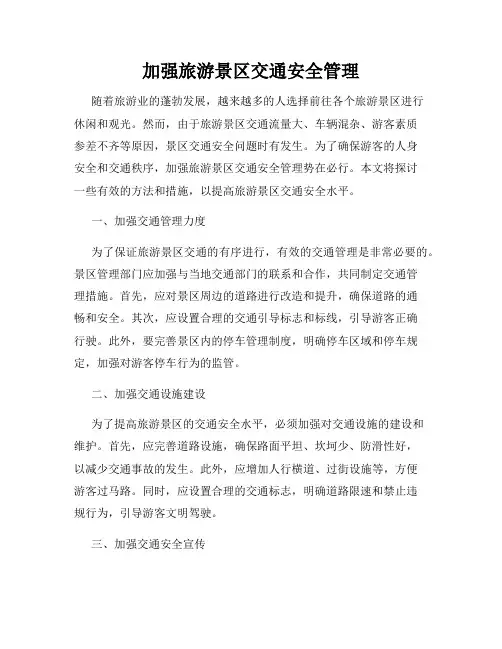 加强旅游景区交通安全管理

随着旅游业的蓬勃发展，越来越多的人选择前往各个旅游景区进行休闲和观光。然而，由于旅游景区交通流量大、车辆混杂、游客素质参差不齐等原因，景区交通安全问题时有发生。为了确保游客的人身安全和交通秩序，加强旅游景区交通安全管理势在必行。本文将探讨一些有效的方法和措施，以提高旅游景区交通安全水平。

一、加强交通管理力度

为了保证旅游景区交通的有序进行，有效的交通管理是非常必要的。景区管理部门应加强与当地交通部门的联系和合作，共同制定交通管理措施。首先，应对景区周边的道路进行改造和提升，确保道路的通畅和安全。其次，应设置合理的交通引导标志和标线，引导游客正确行驶。此外，要完善景区内的停车管理制度，明确停车区域和停车规定，加强对游客停车行为的监管。

二、加强交通设施建设

为了提高旅游景区的交通安全水平，必须加强对交通设施的建设和维护。首先，应完善道路设施，确保路面平坦、坎坷少、防滑性好，以减少交通事故的发生。此外，应增加人行横道、过街设施等，方便游客过马路。同时，应设置合理的交通标志，明确道路限速和禁止违规行为，引导游客文明驾驶。

三、加强交通安全宣传